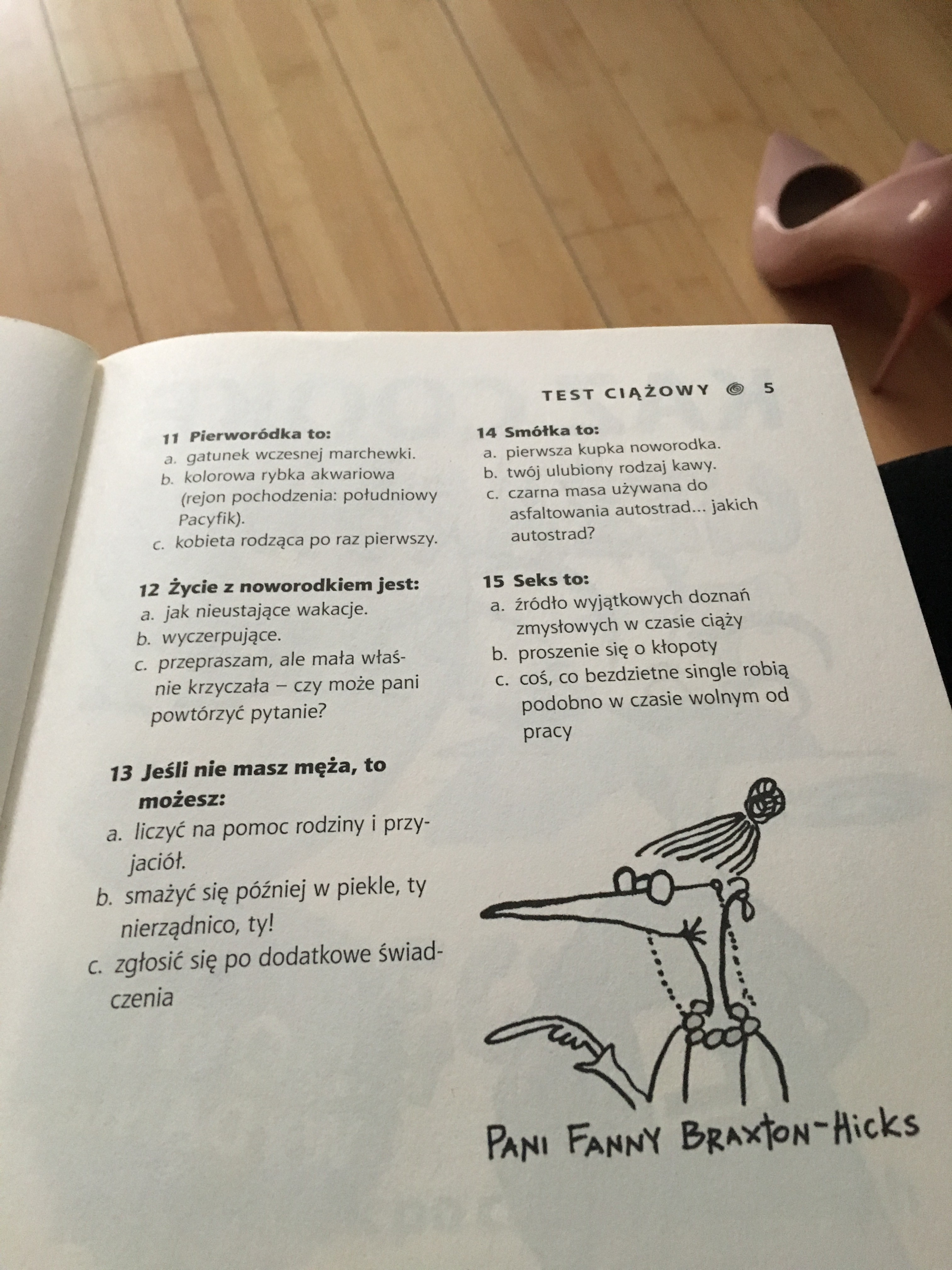 TEST CIĄŻOWY 5

11 Pierworódka to:
a. gatunek wczesnej marchewki.
b. kolorowa rybka akwariowa (rejon pochodzenia: południowy Pacyfik).
c. kobieta rodząca po raz pierwszy.

12 Życie z noworodkiem jest:
a. jak nieustające wakacje.
b. wyczerpujące.
c. przepraszam, ale mała właśnie krzyczała – czy może pani powtórzyć pytanie?

13 Jeśli nie masz męża, to możesz:
a. liczyć na pomoc rodziny i przyjaciół.
b. smażyć się później w piekle, ty nierządnico, ty!
c. zgłosić się po dodatkowe świadczenia

14 Smółka to:
a. pierwsza kupka noworodka.
b. twój ulubiony rodzaj kawy.
c. czarna masa używana do asfaltowania autostrad... jakich autostrad?

15 Seks to:
a. źródło wyjątkowych doznań zmysłowych w czasie ciąży
b. proszenie się o kłopoty
c. coś, co bezdzietne single robią podobno w czasie wolnym od pracy

PANI FANNY BRAXTON-HICKS